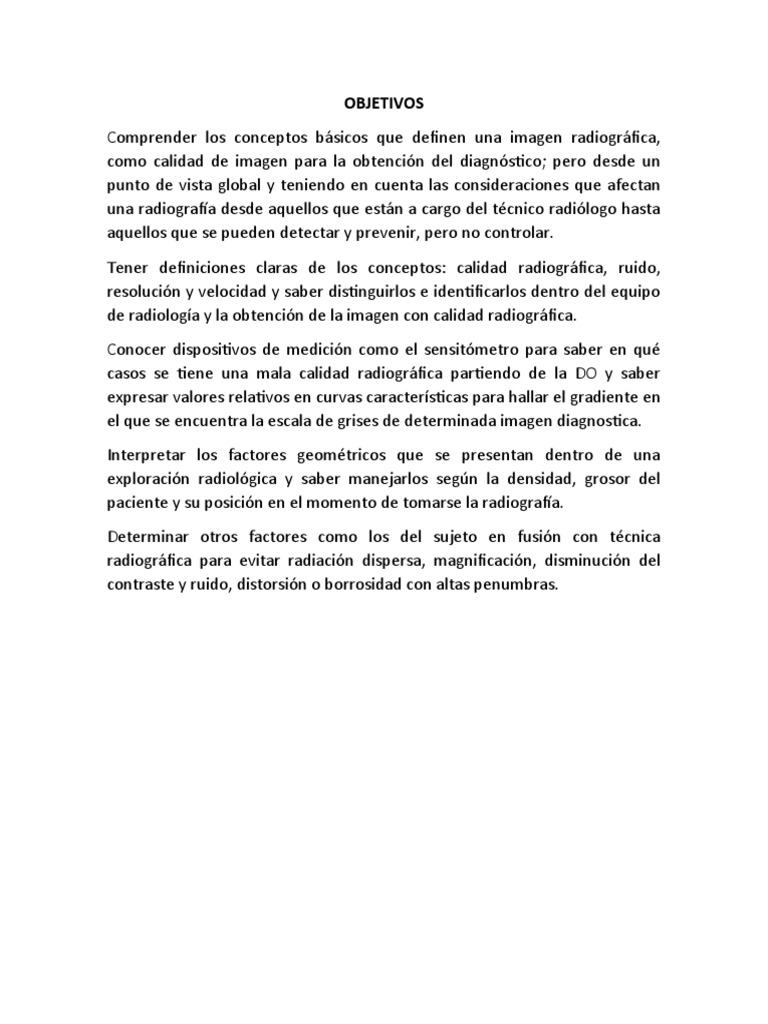 OBJETIVOS

Comprender los conceptos básicos que definen una imagen radiográfica, como calidad de imagen para la obtención del diagnóstico; pero desde un punto de vista global y teniendo en cuenta las consideraciones que afectan una radiografía desde aquellos que están a cargo del técnico radiólogo hasta aquellos que se pueden detectar y prevenir, pero no controlar.

Tener definiciones claras de los conceptos: calidad radiográfica, ruido, resolución y velocidad y saber distinguirlos e identificarlos dentro del equipo de radiología y la obtención de la imagen con calidad radiográfica.

Conocer dispositivos de medición como el sensitómetro para saber en qué casos se tiene una mala calidad radiográfica partiendo de la DO y saber expresar valores relativos en curvas características para hallar el gradiente en el que se encuentra la escala de grises de determinada imagen diagnostica.

Interpretar los factores geométricos que se presentan dentro de una exploración radiológica y saber manejarlos según la densidad, grosor del paciente y su posición en el momento de tomarse la radiografía.

Determinar otros factores como los del sujeto en fusión con técnica radiográfica para evitar radiación dispersa, magnificación, disminución del contraste y ruido, distorsión o borrosidad con altas penumbras.